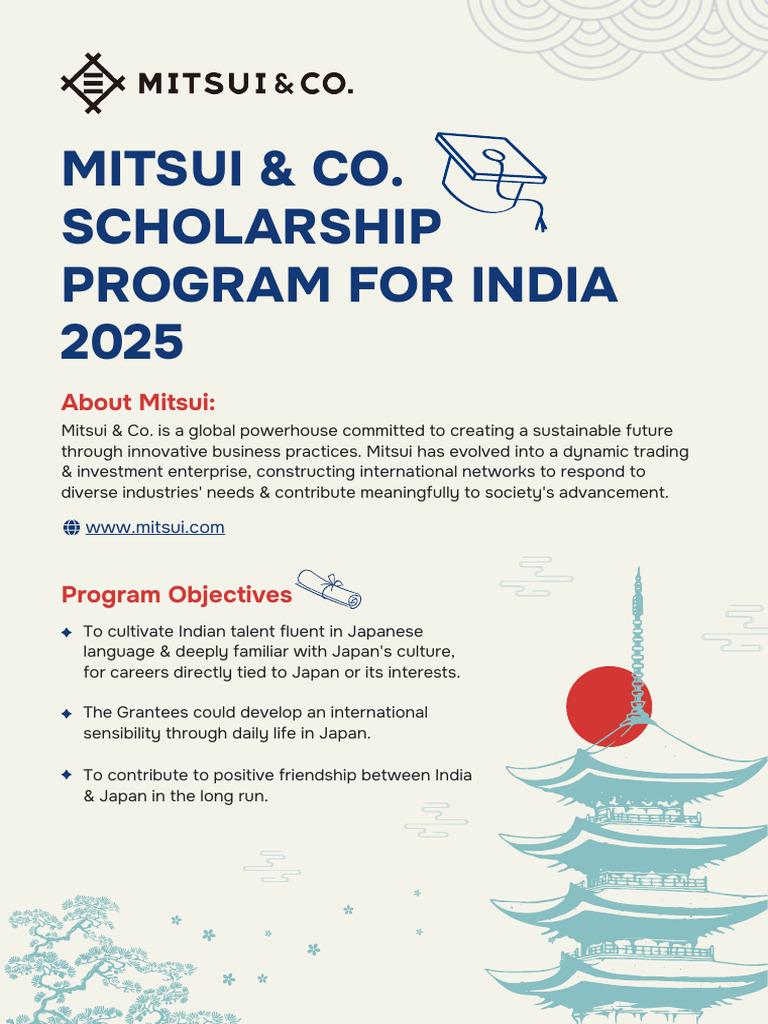 MITSUI & CO.

MITSUI & CO. SCHOLARSHIP PROGRAM FOR INDIA 2025

About Mitsui:

Mitsui & Co. is a global powerhouse committed to creating a sustainable future through innovative business practices. Mitsui has evolved into a dynamic trading & investment enterprise, constructing international networks to respond to diverse industries' needs & contribute meaningfully to society's advancement.

www.mitsui.com

Program Objectives

To cultivate Indian talent fluent in Japanese language & deeply familiar with Japan's culture, for careers directly tied to Japan or its interests.

The Grantees could develop an international sensibility through daily life in Japan.

To contribute to positive friendship between India & Japan in the long run.